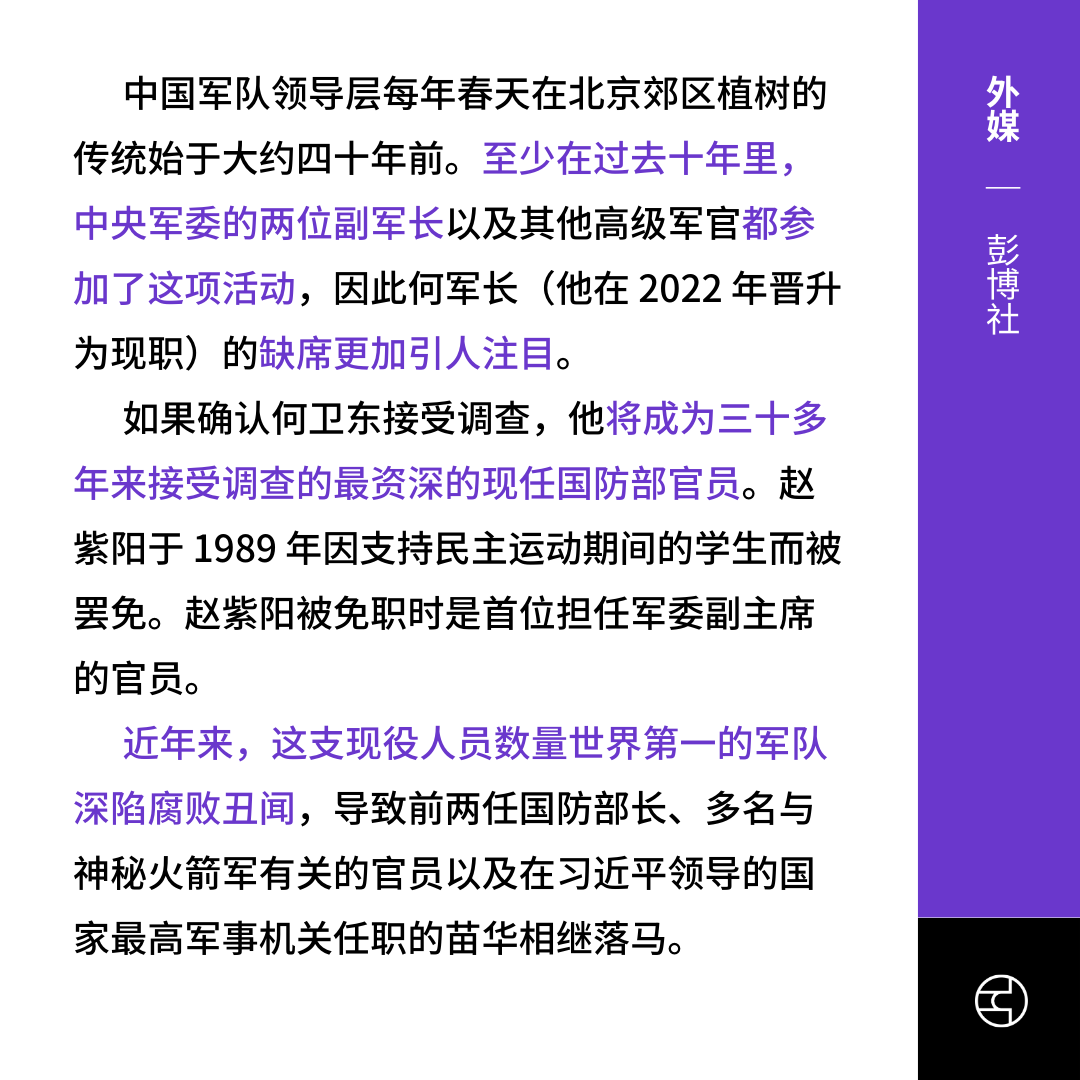 中国军队领导层每年春天在北京郊区植树的传统始于大约四十年前。至少在过去十年里，中央军委的两位副军长以及其他高级军官都参加了这项活动，因此何军长（他在 2022 年晋升为现职）的缺席更加引人注目。

如果确认何卫东接受调查，他将成为三十多年来接受调查的最资深的现任国防部官员。赵紫阳于 1989 年因支持民主运动期间的学生而被罢免。赵紫阳被免职时是首位担任军委副主席的官员。

近年来，这支现役人员数量世界第一的军队深陷腐败丑闻，导致前两任国防部长、多名与神秘火箭军有关的官员以及在习近平领导的国家最高军事机关任职的苗华相继落马。

外媒 — 彭博社